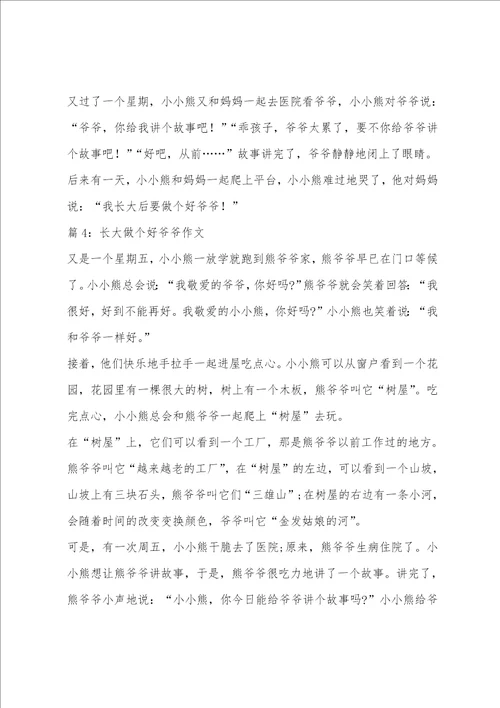 又过了一个星期，小小熊又和妈妈一起去医院看爷爷，小小熊对爷爷说：“爷爷，你给我讲个故事吧！”“乖孩子，爷爷太累了，要不你给爷爷讲个故事吧！”“好吧，从前……”故事讲完了，爷爷静静地闭上了眼睛。

后来有一天，小小熊和妈妈一起爬上平台，小小熊难过地哭了，他对妈妈说：“我长大后要做个好爷爷！”

篇4：长大做个好爷爷作文

又是一个星期五，小小熊一放学就跑到熊爷爷家，熊爷爷早已在门口等候了。小小熊总会说：“我敬爱的爷爷，你好吗?”熊爷爷就会笑着回答：“我很好，好到不能再好。我敬爱的小小熊，你好吗?”小小熊也笑着说：“我和爷爷一样好。”

接着，他们快乐地手拉手一起进屋吃点心。小小熊可以从窗户看到一个花园，花园里有一棵很大的树，树上有一个木板，熊爷爷叫它“树屋”。吃完点心，小小熊总会和熊爷爷一起爬上“树屋”去玩。

在“树屋”上，它们可以看到一个工厂，那是熊爷爷以前工作过的地方。熊爷爷叫它“越来越老的工厂”，在“树屋”的左边，可以看到一个山坡，山坡上有三块石头，熊爷爷叫它们“三雄山”;在树屋的右边有一条小河，会随着时间的改变变换颜色，爷爷叫它“金发姑娘的河”。

可是，有一次周五，小小熊干脆去了医院;原来，熊爷爷生病住院了。小小熊想让熊爷爷讲故事，于是，熊爷爷很吃力地讲了一个故事。讲完了，熊爷爷小声地说：“小小熊，你今日能给爷爷讲个故事吗?”小小熊给爷